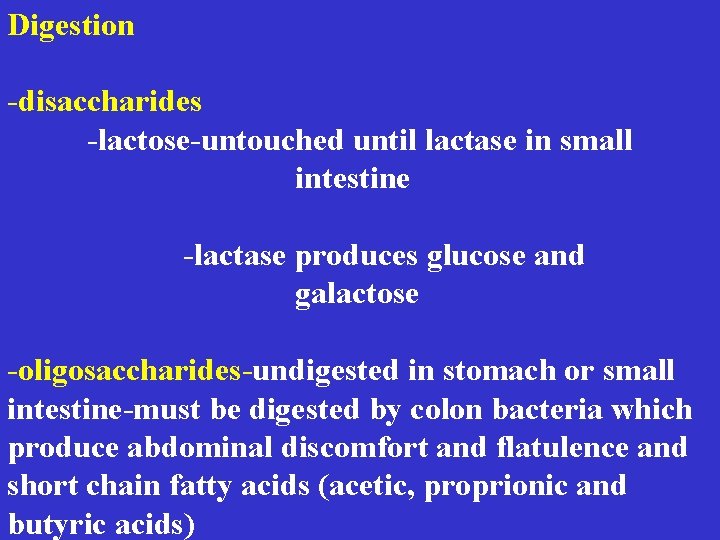 Digestion

-disaccharides

-lactose-untouched until lactase in small intestine

-lactase produces glucose and galactose

-oligosaccharides-undigested in stomach or small intestine-must be digested by colon bacteria which produce abdominal discomfort and flatulence and short chain fatty acids (acetic, proprionic and butyric acids)